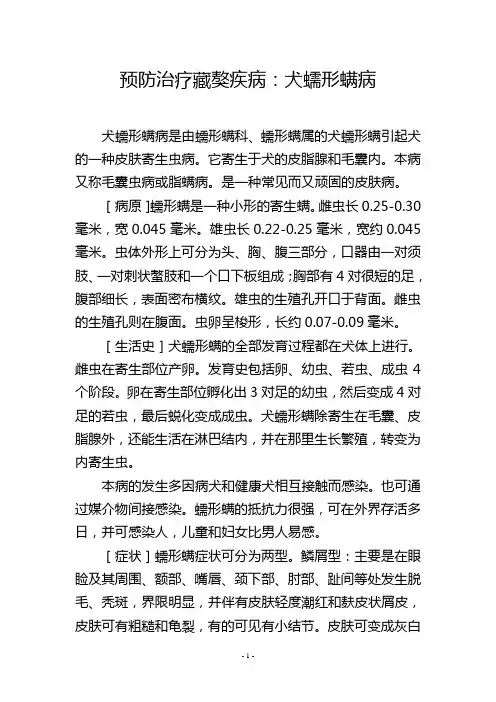 预防治疗藏獒疾病：犬蠕形螨病

犬蠕形螨病是由蠕形螨科、蠕形螨属的犬蠕形螨引起犬的一种皮肤寄生虫病。它寄生于犬的皮脂腺和毛囊内。本病又称毛囊虫病或脂螨病。是一种常见而又顽固的皮肤病。

［病原］蠕形螨是一种小形的寄生螨。雌虫长 0.25-0.30 毫米，宽 0.045 毫米。雄虫长 0.22-0.25 毫米，宽约 0.045 毫米。虫体外形上可分为头、胸、腹三部分，口器由一对须肢、一对刺状螯肢和一个口下板组成；胸部有 4 对很短的足，腹部细长，表面密布横纹。雄虫的生殖孔开口于背面。雌虫的生殖孔则在腹面。虫卵呈梭形，长约 0.07-0.09 毫米。

［生活史］犬蠕形螨的全部发育过程都在犬体上进行。雌虫在寄生部位产卵。发育史包括卵、幼虫、若虫、成虫 4 个阶段。卵在寄生部位孵化出 3 对足的幼虫，然后变成 4 对足的若虫，最后蜕化变成成虫。犬蠕形螨除寄生在毛囊、皮脂腺外，还能生活在淋巴结内，并在那里生长繁殖，转变为内寄生虫。

本病的发生多因病犬和健康犬相互接触而感染。也可通过媒介物间接感染。蠕形螨的抵抗力很强，可在外界存活多日，并可感染人，儿童和妇女比男人易感。

［症状］蠕形螨症状可分为两型。鳞屑型：主要是在眼睑及其周围、额部、嘴唇、颈下部、肘部、趾间等处发生脱毛、秃斑，界限明显，并伴有皮肤轻度潮红和麸皮状屑皮，皮肤可有粗糙和龟裂，有的可见有小结节。皮肤可变成灰白

- 1 -